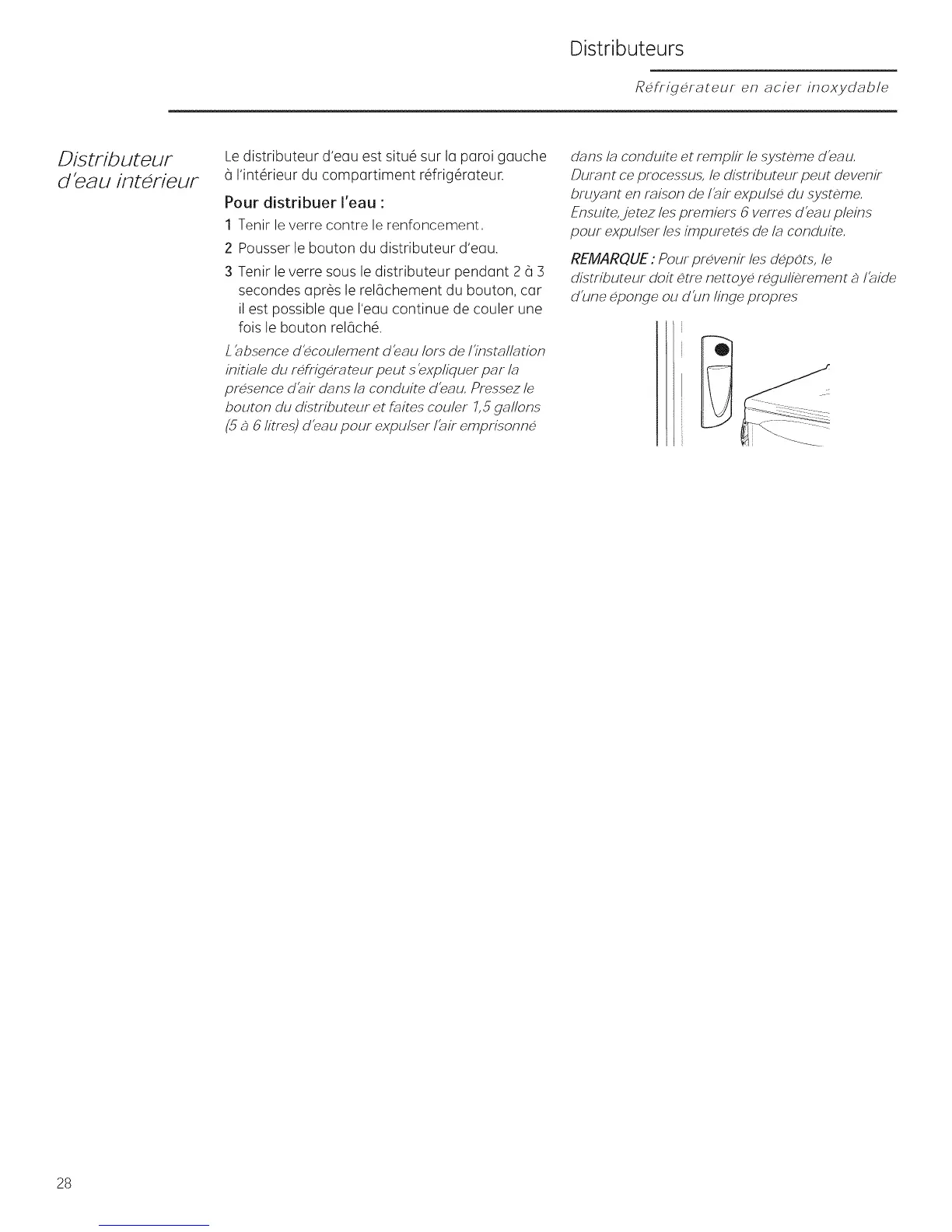 Distributeurs

Réfrigérateur en acier inoxydable

Distributeur d'eau intérieur

Le distributeur d'eau est situé sur la paroi gauche à l'intérieur du compartiment réfrigérateur.

Pour distribuer l'eau :

1 Tenir le verre contre le renfoncement.

2 Pousser le bouton du distributeur d'eau.

3 Tenir le verre sous le distributeur pendant 2 à 3 secondes après le relâchement du bouton, car il est possible que l'eau continue de couler une fois le bouton relâché.

L'absence d'écoulement d'eau lors de l'installation initiale du réfrigérateur peut s'expliquer par la présence d'air dans la conduite d'eau. Pressez le bouton du distributeur et faites couler 1,5 gallons (5 à 6 litres) d'eau pour expulser l'air emprisonné dans la conduite et remplir le système d'eau. Durant ce processus, le distributeur peut devenir bruyant en raison de l'air expulsé du système. Ensuite, jetez les premiers 6 verres d'eau pleins pour expulser les impuretés de la conduite.

REMARQUE : Pour prévenir les dépôts, le distributeur doit être nettoyé régulièrement à l'aide d'une éponge ou d'un linge propres

28